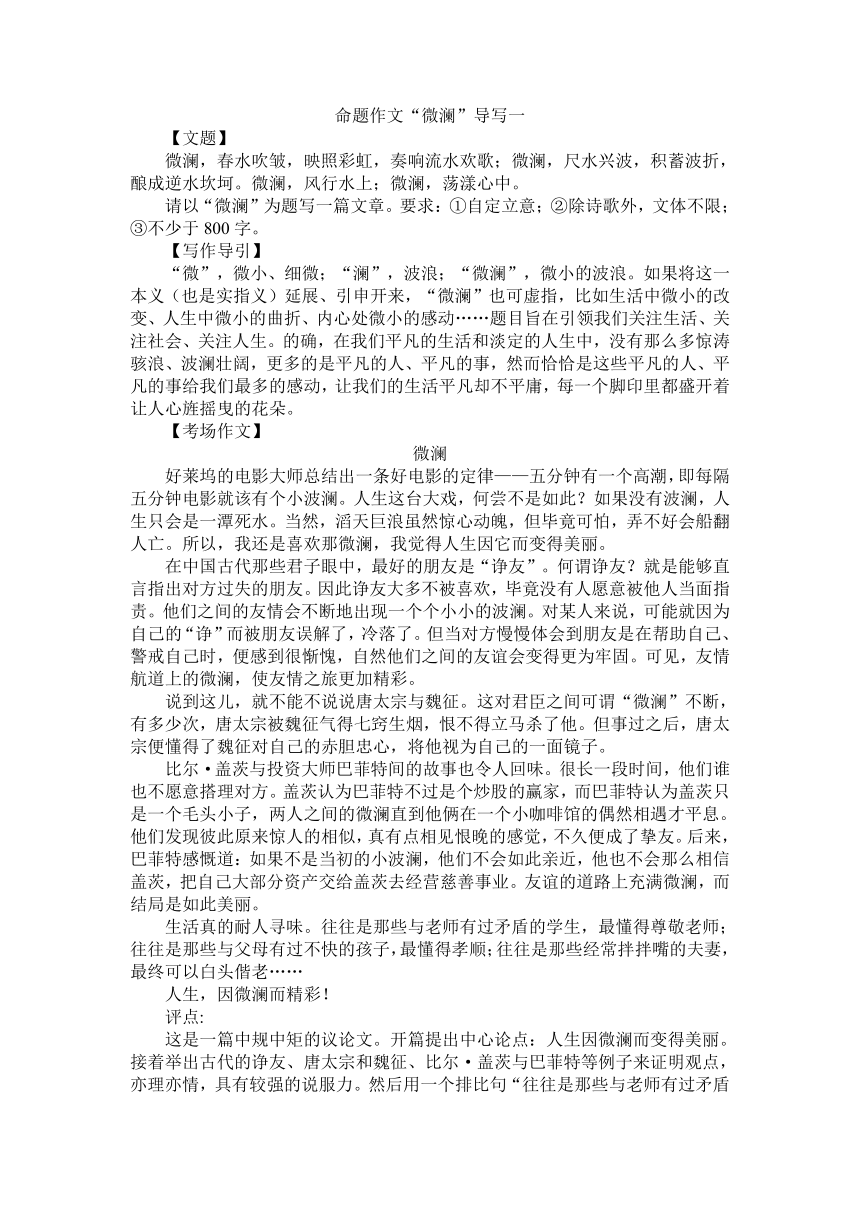 命题作文“微澜”导写一

【文题】

微澜，春水吹皱，映照彩虹，奏响流水欢歌；微澜，尺水兴波，积蓄波折，酿成逆水坎坷。微澜，风行水上；微澜，荡漾心中。

请以“微澜”为题写一篇文章。要求：①自定立意；②除诗歌外，文体不限；③不少于 800 字。

【写作导引】

“微”，微小、细微；“澜”，波浪；“微澜”，微小的波浪。如果将这一本义（也是实指义）延展、引申开来，“微澜”也可虚指，比如生活中微小的改变、人生中微小的曲折、内心处微小的感动……题目旨在引领我们关注生活、关注社会、关注人生。的确，在我们平凡的生活和淡定的人生中，没有那么多惊涛骇浪、波澜壮阔，更多的是平凡的人、平凡的事，然而恰恰是这些平凡的人、平凡的事给我们最多的感动，让我们的生活平凡却不平庸，每一个脚印里都盛开着让人心旌摇曳的花朵。

【考场作文】

微澜

好莱坞的电影大师总结出一条好电影的定律——五分钟有一个高潮，即每隔五分钟电影就该有个小波澜。人生这台大戏，何尝不是如此？如果没有波澜，人生只会是一潭死水。当然，滔天巨浪虽然惊心动魄，但毕竟可怕，弄不好会船翻人亡。所以，我还是喜欢那微澜，我觉得人生因它而变得美丽。

在中国古代那些君子眼中，最好的朋友是“诤友”。何谓诤友？就是能够直言指出对方过失的朋友。因此诤友大多不被喜欢，毕竟没有人愿意被他人当面指责。他们之间的友情会不断地出现一个个小小的波澜。对某人来说，可能就因为自己的“诤”而被朋友误解了，冷落了。但当对方慢慢体会到朋友是在帮助自己、警戒自己时，便感到很惭愧，自然他们之间的友谊会变得更为牢固。可见，友情航道上的微澜，使友情之旅更加精彩。

说到这儿，就不能不说说唐太宗与魏征。这对君臣之间可谓“微澜”不断，有多少次，唐太宗被魏征气得七窍生烟，恨不得立马杀了他。但事过之后，唐太宗便懂得了魏征对自己的赤胆忠心，将他视为自己的一面镜子。

比尔·盖茨与投资大师巴菲特间的故事也令人回味。很长一段时间，他们谁也不愿意搭理对方。盖茨认为巴菲特不过是个炒股的赢家，而巴菲特认为盖茨只是一个毛头小子，两人之间的微澜直到他俩在一个小咖啡馆的偶然相遇才平息。他们发现彼此原来惊人的相似，真有点相见恨晚的感觉，不久便成了挚友。后来，巴菲特感慨道：如果不是当初的小波澜，他们不会如此亲近，他也不会那么相信盖茨，把自己大部分资产交给盖茨去经营慈善事业。友谊的道路上充满微澜，而结局是如此美丽。

生活真的耐人寻味。往往是那些与老师有过矛盾的学生，最懂得尊敬老师；往往是那些与父母有过不快的孩子，最懂得孝顺；往往是那些经常拌拌嘴的夫妻，最终可以白头偕老……

人生，因微澜而精彩！

评点：

这是一篇中规中矩的议论文。开篇提出中心论点：人生因微澜而变得美丽。接着举出古代的诤友、唐太宗和魏征、比尔·盖茨与巴菲特等例子来证明观点，亦理亦情，具有较强的说服力。然后用一个排比句“往往是那些与老师有过矛盾